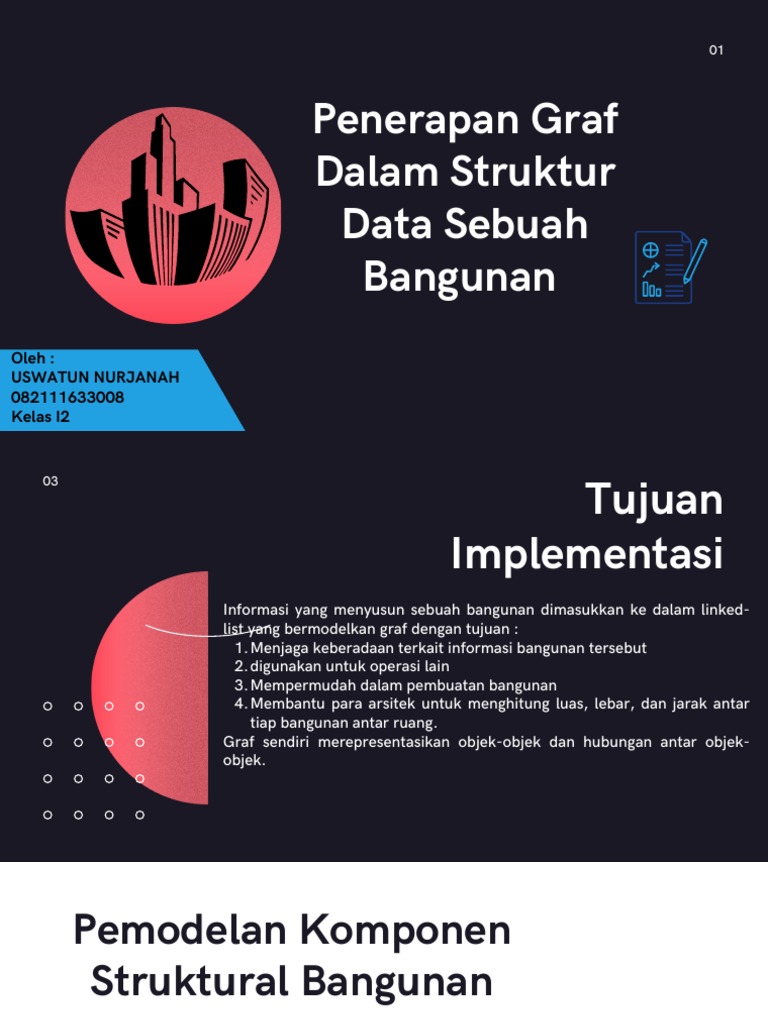 01

Penerapan Graf Dalam Struktur Data Sebuah Bangunan

Oleh :
USWATUN NURJANAH
082111633008
Kelas I2

03

Tujuan Implementasi

Informasi yang menyusun sebuah bangunan dimasukkan ke dalam linked-list yang bermodelkan graf dengan tujuan :
1. Menjaga keberadaan terkait informasi bangunan tersebut
2. digunakan untuk operasi lain
3. Mempermudah dalam pembuatan bangunan
4. Membantu para arsitek untuk menghitung luas, lebar, dan jarak antar tiap bangunan antar ruang.
Graf sendiri merepresentasikan objek-objek dan hubungan antar objek-objek.

Pemodelan Komponen Struktural Bangunan